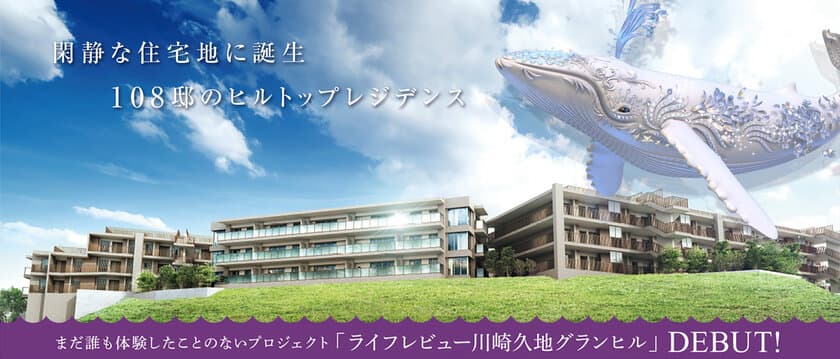 閑静な住宅地に誕生
108邸のヒルトップレジデンス

まだ誰も体験したことのないプロジェクト「ライフレビュー川崎久地グランヒル」DEBUT!